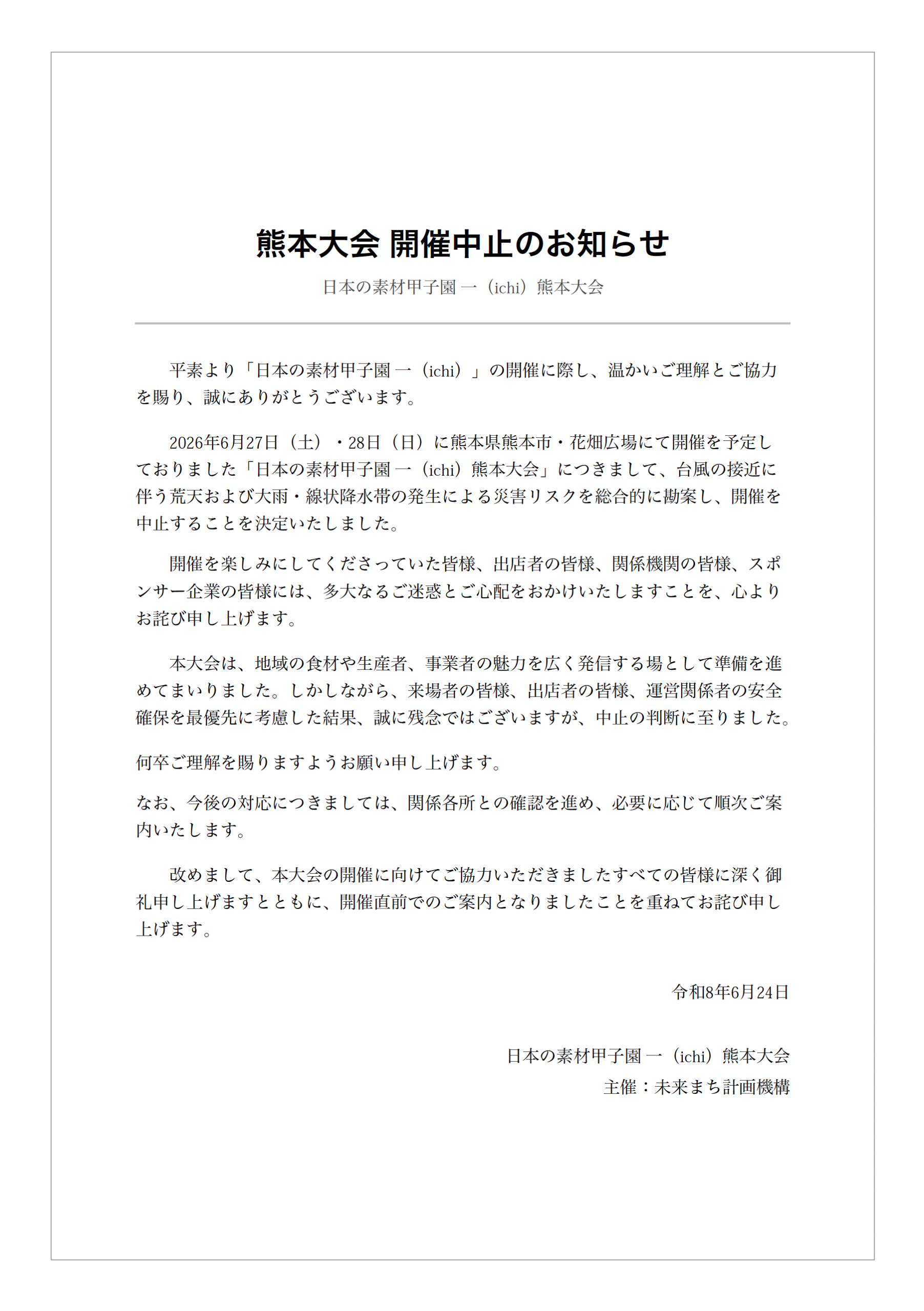 熊本大会 開催中止のお知らせ

日本の素材甲子園 一（ichi）熊本大会

平素より「日本の素材甲子園 一（ichi）」の開催に際し、温かいご理解とご協力を賜り、誠にありがとうございます。

2026年6月27日（土）・28日（日）に熊本県熊本市・花畑広場にて開催を予定しておりました「日本の素材甲子園 一（ichi）熊本大会」につきまして、台風の接近に伴う荒天および大雨・線状降水帯の発生による災害リスクを総合的に勘案し、開催を中止することを決定いたしました。

開催を楽しみにしてくださっていた皆様、出店者の皆様、関係機関の皆様、スポンサー企業の皆様には、多大なるご迷惑とご心配をおかけいたしますことを、心よりお詫び申し上げます。

本大会は、地域の食材や生産者、事業者の魅力を広く発信する場として準備を進めてまいりました。しかしながら、来場者の皆様、出店者の皆様、運営関係者の安全確保を最優先に考慮した結果、誠に残念ではございますが、中止の判断に至りました。

何卒ご理解を賜りますようお願い申し上げます。

なお、今後の対応につきましては、関係各所との確認を進め、必要に応じて順次ご案内いたします。

改めまして、本大会の開催に向けてご協力いただきましたすべての皆様に深く御礼申し上げますとともに、開催直前でのご案内となりましたことを重ねてお詫び申し上げます。

令和8年6月24日

日本の素材甲子園 一（ichi）熊本大会
主催：未来まち計画機構